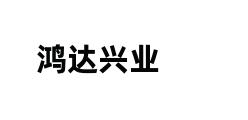 鸿达兴业